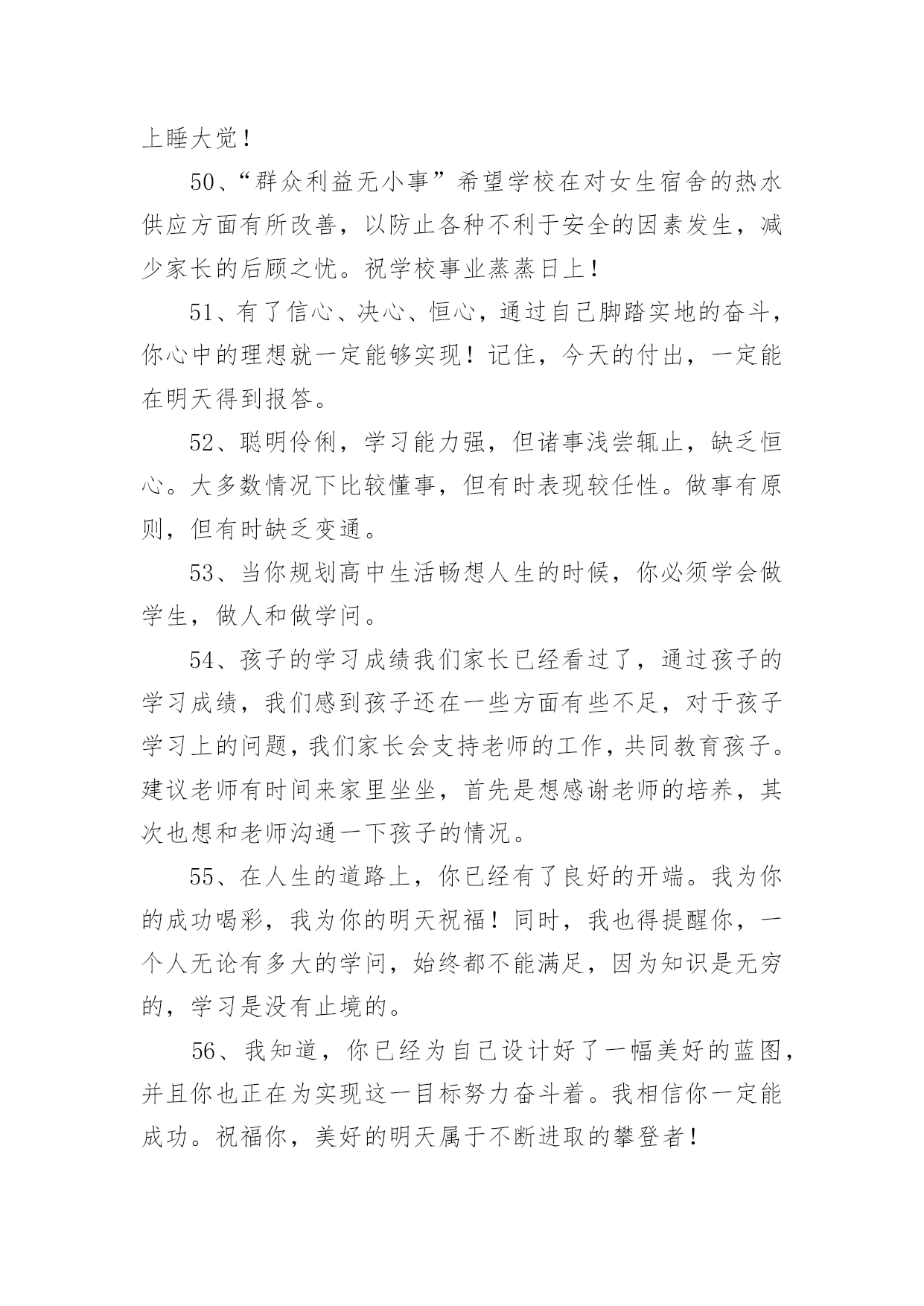 上睡大觉！

50、“群众利益无小事”希望学校在对女生宿舍的热水供应方面有所改善，以防止各种不利于安全的因素发生，减少家长的后顾之忧。祝学校事业蒸蒸日上！

51、有了信心、决心、恒心，通过自己脚踏实地的奋斗，你心中的理想就一定能够实现！记住，今天的付出，一定能在明天得到报答。

52、聪明伶俐，学习能力强，但诸事浅尝辄止，缺乏恒心。大多数情况下比较懂事，但有时表现较任性。做事有原则，但有时缺乏变通。

53、当你规划高中生活畅想人生的时候，你必须学会做学生，做人和做学问。

54、孩子的学习成绩我们家长已经看过了，通过孩子的学习成绩，我们感到孩子还在一些方面有些不足，对于孩子学习上的问题，我们家长会支持老师的工作，共同教育孩子。建议老师有时间来家里坐坐，首先是想感谢老师的培养，其次也想和老师沟通一下孩子的情况。

55、在人生的道路上，你已经有了良好的开端。我为你的成功喝彩，我为你的明天祝福！同时，我也得提醒你，一个人无论有多大的学问，始终都不能满足，因为知识是无穷的，学习是没有止境的。

56、我知道，你已经为自己设计好了一幅美好的蓝图，并且你也正在为实现这一目标努力奋斗着。我相信你一定能成功。祝福你，美好的明天属于不断进取的攀登者！